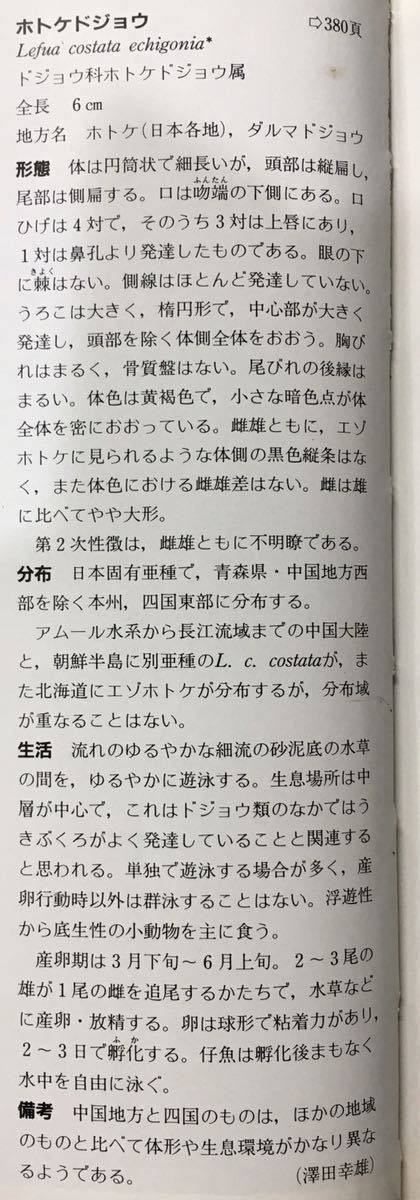 ホトケドジョウ ⇨380頁

Lefua costata echigonia*

ドジョウ科ホトケドジョウ属

全長 6㎝

地方名 ホトケ(日本各地),ダルマドジョウ

形態 体は円筒状で細長いが,頭部は縦扁し,尾部は側扁する。口は吻端の下側にある。口ひげは4対で,そのうち3対は上唇にあり,1対は鼻孔より発達したものである。眼の下に棘はない。側線はほとんど発達していない。うろこは大きく,楕円形で,中心部が大きく発達し,頭部を除く体側全体をおおう。胸びれはまるく,骨質盤はない。尾びれの後縁はまるい。体色は黄褐色で,小さな暗色点が体全体を密におおっている。雌雄ともに,エゾホトケに見られるような体側の黒色縦条はなく,また体色における雌雄差はない。雌は雄に比べてやや大形。

第2次性徴は,雌雄ともに不明瞭である。

分布 日本固有亜種で,青森県・中国地方西部を除く本州,四国東部に分布する。

アムール水系から長江流域までの中国大陸と,朝鮮半島に別亜種のL. c. costataが,また北海道にエゾホトケが分布するが,分布域が重なることはない。

生活 流れのゆるやかな細流の砂泥底の水草の間を,ゆるやかに遊泳する。生息場所は中層が中心で,これはドジョウ類のなかではうきぶくろがよく発達していることと関連すると思われる。単独で遊泳する場合が多く,産卵行動時以外は群泳することはない。浮遊性から底生性の小動物を主に食う。

産卵期は3月下旬~6月上旬。2~3尾の雄が1尾の雌を追尾するかたちで,水草などに産卵・放精する。卵は球形で粘着力があり,2~3日で孵化する。仔魚は孵化後まもなく水中を自由に泳ぐ。

備考 中国地方と四国のものは,ほかの地域のものと比べて体形や生息環境がかなり異なるようである。

(澤田幸雄)